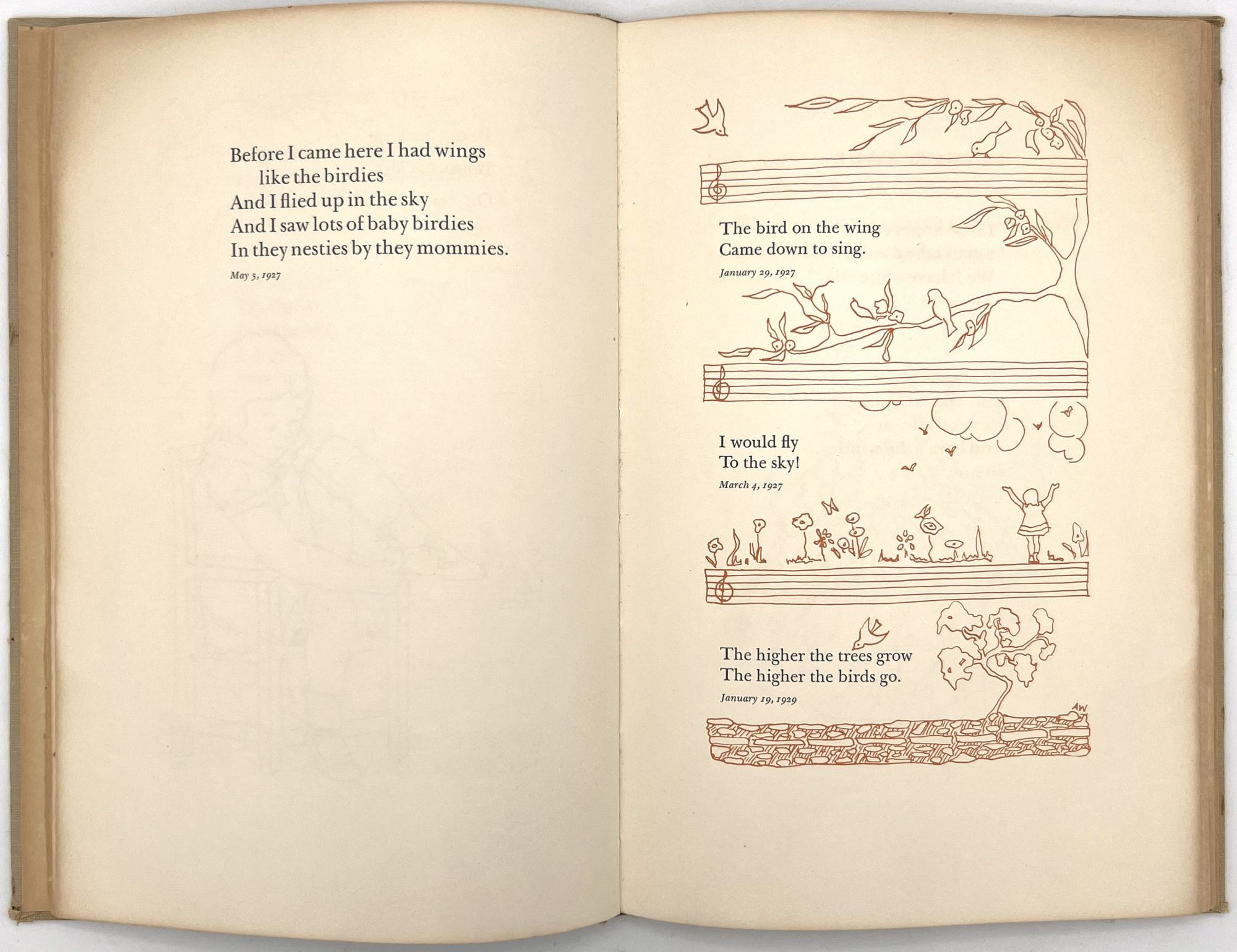 Before I came here I had wings
like the birdies
And I flied up in the sky
And I saw lots of baby birdies
In they nesties by they mommies.

May 5, 1927

The bird on the wing
Came down to sing.

January 29, 1927

I would fly
To the sky!

March 4, 1927

The higher the trees grow
The higher the birds go.

January 19, 1929

AW